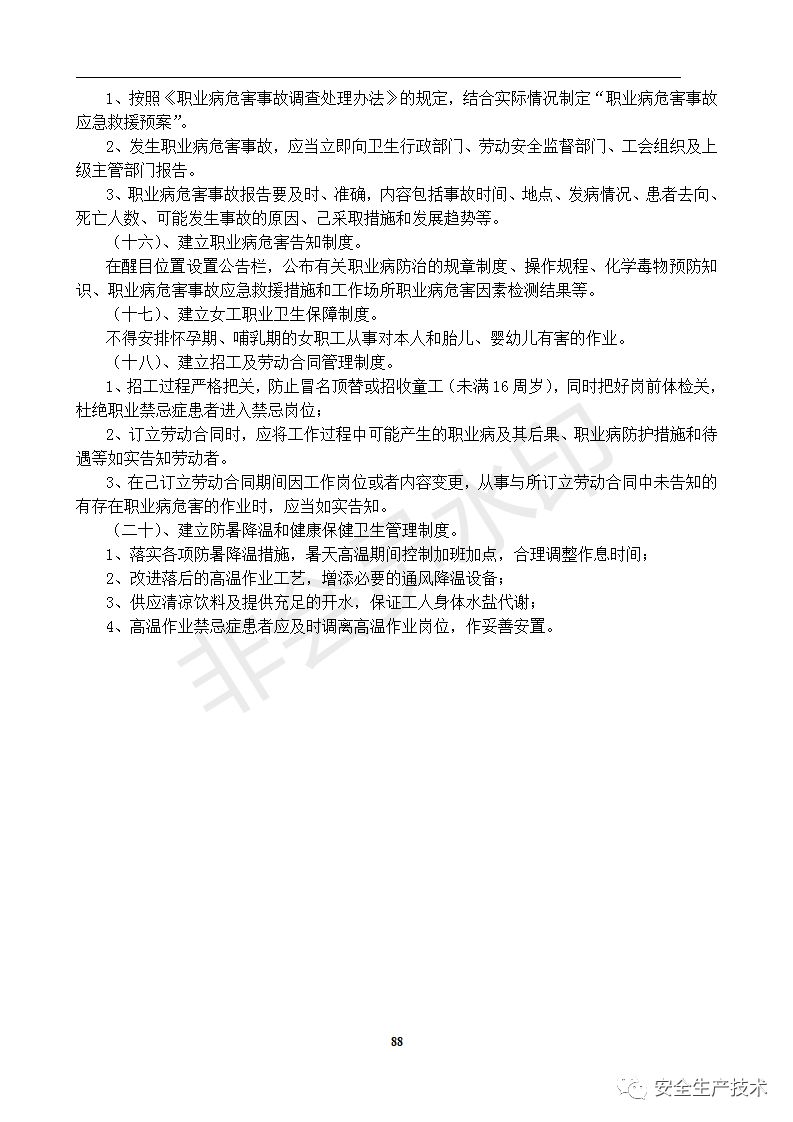 1、按照《职业病危害事故调查处理办法》的规定，结合实际情况制定“职业病危害事故应急救援预案”。

2、发生职业病危害事故，应当立即向卫生行政部门、劳动安全监督部门、工会组织及上级主管部门报告。

3、职业病危害事故报告要及时、准确，内容包括事故时间、地点、发病情况、患者去向、死亡人数、可能发生事故的原因、己采取措施和发展趋势等。

（十六）、建立职业病危害告知制度。

在醒目位置设置公告栏，公布有关职业病防治的规章制度、操作规程、化学毒物预防知识、职业病危害事故应急救援措施和工作场所职业病危害因素检测结果等。

（十七）、建立女工职业卫生保障制度。

不得安排怀孕期、哺乳期的女职工从事对本人和胎儿、婴幼儿有害的作业。

（十八）、建立招工及劳动合同管理制度。

1、招工过程严格把关，防止冒名顶替或招收童工（未满16周岁），同时把好岗前体检关，杜绝职业禁忌症患者进入禁忌岗位；

2、订立劳动合同时，应将工作过程中可能产生的职业病及其后果、职业病防护措施和待遇等如实告知劳动者。

3、在己订立劳动合同期间因工作岗位或者内容变更，从事与所订立劳动合同中未告知的有存在职业病危害的作业时，应当如实告知。

（二十）、建立防暑降温和健康保健卫生管理制度。

1、落实各项防暑降温措施，暑天高温期间控制加班加点，合理调整作息时间；

2、改进落后的高温作业工艺，增添必要的通风降温设备；

3、供应清凉饮料及提供充足的开水，保证工人身体水盐代谢；

4、高温作业禁忌症患者应及时调离高温作业岗位，作妥善安置。

非会员水印

88

安全生产技术